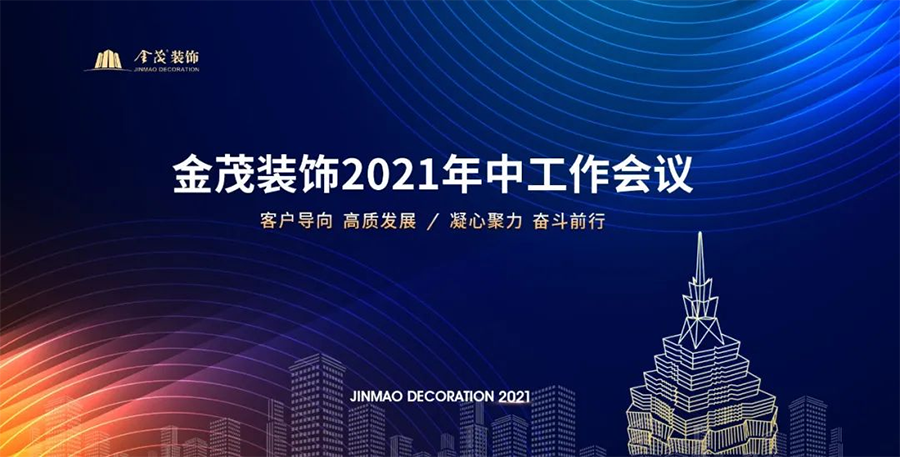 金茂装饰
JINMAO DECORATION

金茂装饰2021年中工作会议

客户导向 高质发展 / 凝心聚力 奋斗前行

JINMAO DECORATION 2021